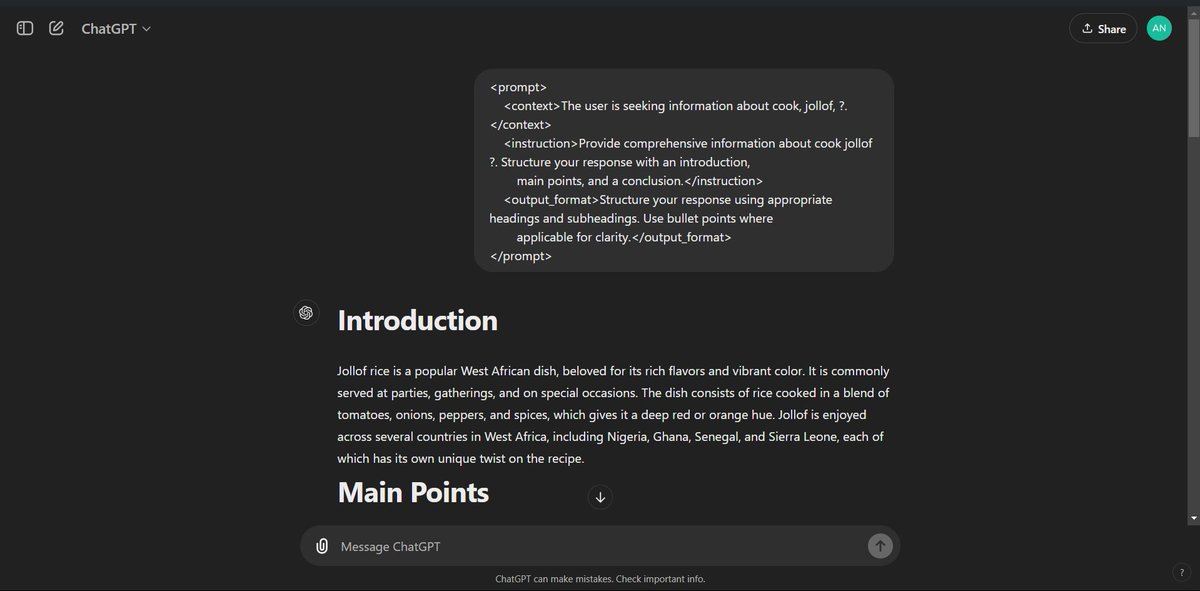 ChatGPT

Share

AN

<prompt>
<context>The user is seeking information about cook, jollof, ?.</context>
<instruction>Provide comprehensive information about cook jollof ?. Structure your response with an introduction, main points, and a conclusion.</instruction>
<output_format>Structure your response using appropriate headings and subheadings. Use bullet points where applicable for clarity.</output_format>
</prompt>

Introduction

Jollof rice is a popular West African dish, beloved for its rich flavors and vibrant color. It is commonly served at parties, gatherings, and on special occasions. The dish consists of rice cooked in a blend of tomatoes, onions, peppers, and spices, which gives it a deep red or orange hue. Jollof is enjoyed across several countries in West Africa, including Nigeria, Ghana, Senegal, and Sierra Leone, each of which has its own unique twist on the recipe.

Main Points

Message ChatGPT

ChatGPT can make mistakes. Check important info.

?